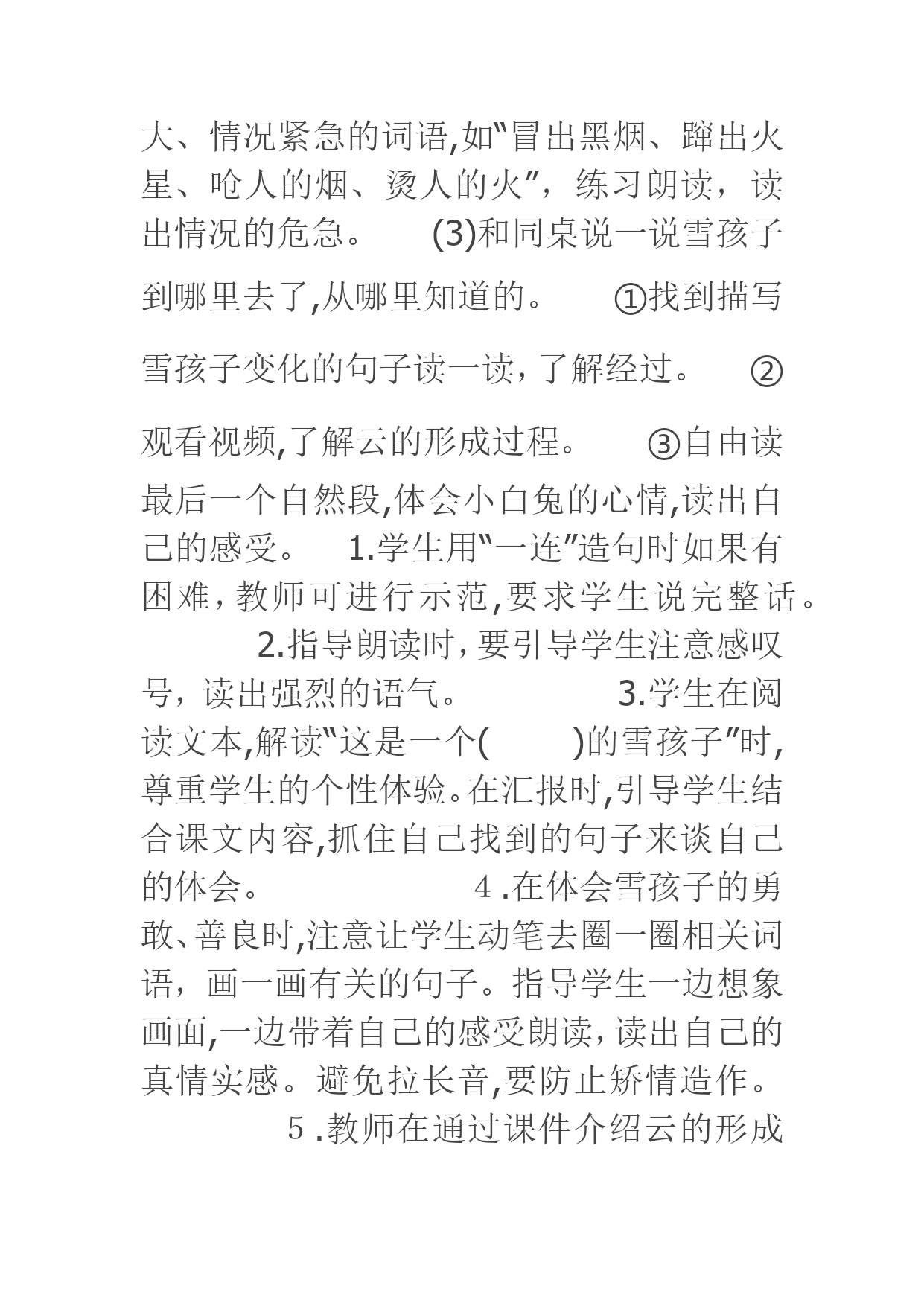 大、情况紧急的词语,如"冒出黑烟、蹿出火星、呛人的烟、烫人的火",练习朗读，读出情况的危急。 (3)和同桌说一说雪孩子到哪里去了,从哪里知道的。 ①找到描写雪孩子变化的句子读一读，了解经过。 ②观看视频,了解云的形成过程。 ③自由读最后一个自然段,体会小白兔的心情,读出自己的感受。 1.学生用"一连"造句时如果有困难，教师可进行示范,要求学生说完整话。 2.指导朗读时，要引导学生注意感叹号，读出强烈的语气。 3.学生在阅读文本,解读"这是一个( )的雪孩子"时,尊重学生的个性体验。在汇报时,引导学生结合课文内容,抓住自己找到的句子来谈自己的体会。 4.在体会雪孩子的勇敢、善良时,注意让学生动笔去圈一圈相关词语，画一画有关的句子。指导学生一边想象画面,一边带着自己的感受朗读，读出自己的真情实感。避免拉长音,要防止矫情造作。 5.教师在通过课件介绍云的形成